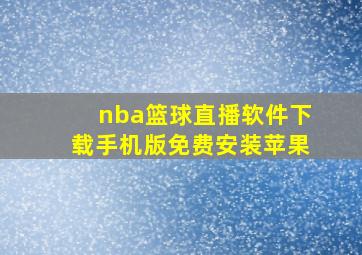 nba篮球直播软件下载手机版免费安装苹果